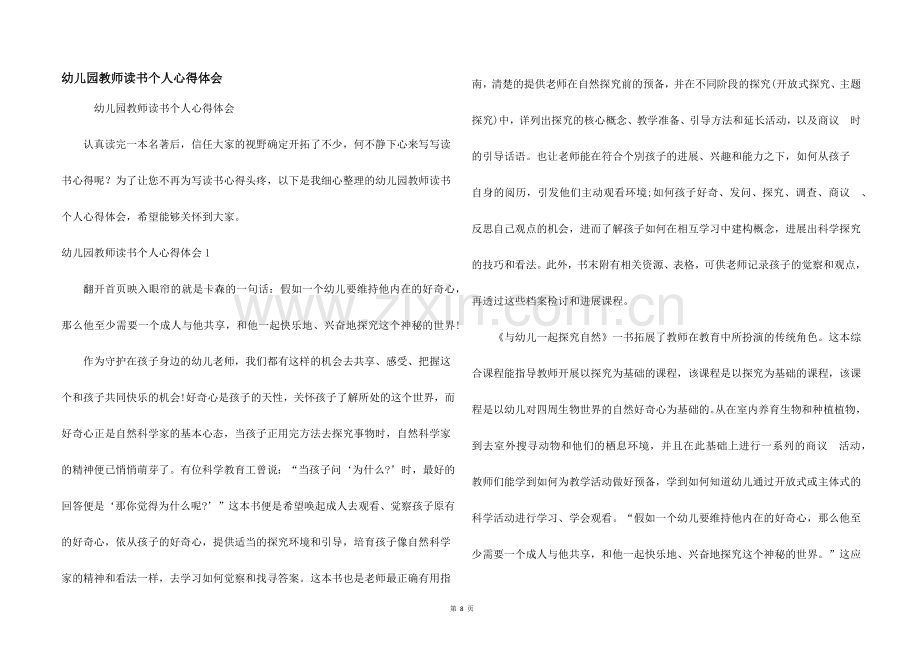 幼儿园教师读书个人心得体会

幼儿园教师读书个人心得体会

认真读完一本名著后，信任大家的视野确定开拓了不少，何不静下心来写写读书心得呢？为了让您不再为写读书心得头疼，以下是我细心整理的幼儿园教师读书个人心得体会，希望能够关怀到大家。

幼儿园教师读书个人心得体会1

翻开首页映入眼帘的就是卡森的一句话：假如一个幼儿要维持他内在的好奇心，那么他至少需要一个成人与他共享，和他一起快乐地、兴奋地探究这个神秘的世界！

作为守护在孩子身边的幼儿老师，我们都有这样的机会去共享、感受、把握这个和孩子共同快乐的机会!好奇心是孩子的天性，关怀孩子了解所处的这个世界，而好奇心正是自然科学家的基本心态，当孩子正用完方法去探究事物时，自然科学家的精神便已悄悄萌芽了。有位科学教育工曾说：“当孩子问‘为什么?’时，最好的回答便是‘那你觉得为什么呢?’”这本书便是希望唤起成人去观看、觉察孩子原有的好奇心，依从孩子的好奇心，提供适当的探究环境和引导，培育孩子像自然科学家的精神和看法一样，去学习如何觉察和找寻答案。这本书也是老师最正确有用指南，清楚的提供老师在自然探究前的预备，并在不同阶段的探究(开放式探究、主题探究)中，详列出探究的核心概念、教学准备、引导方法和延长活动，以及商议 时的引导话语。也让老师能在符合个别孩子的进展、兴趣和能力之下，如何从孩子自身的阅历，引发他们主动观看环境;如何孩子好奇、发问、探究、调查、商议 、反思自己观点的机会，进而了解孩子如何在相互学习中建构概念，进展出科学探究的技巧和看法。此外，书末附有相关资源、表格，可供老师记录孩子的觉察和观点，再透过这些档案检讨和进展课程。

《与幼儿一起探究自然》一书拓展了教师在教育中所扮演的传统角色。这本综合课程能指导教师开展以探究为基础的课程，该课程是以探究为基础的课程，该课程是以幼儿对四周生物世界的自然好奇心为基础的。从在室内养育生物和种植植物，到去室外搜寻动物和他们的栖息环境，并且在此基础上进行一系列的商议 活动，教师们能学到如何为教学活动做好预备，学到如何知道幼儿通过开放式或主体式的科学活动进行学习、学会观看。“假如一个幼儿要维持他内在的好奇心，那么他至少需要一个成人与他共享，和他一起快乐地、兴奋地探究这个神秘的世界。”这应

第 8 页